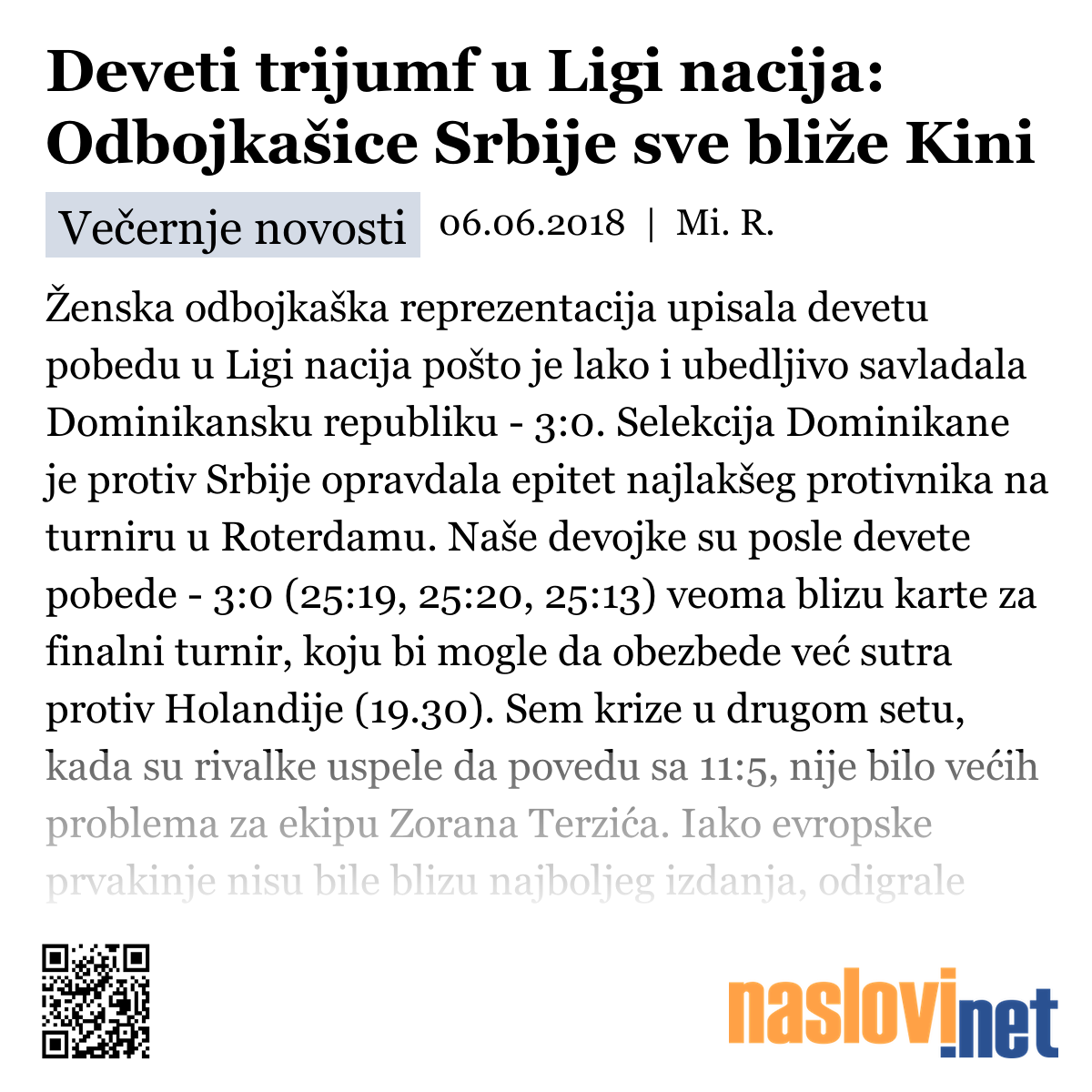 Deveti trijumf u Ligi nacija: Odbojkašice Srbije sve bliže Kini

Večernje novosti 06.06.2018 | Mi. R.

Ženska odbojkaška reprezentacija upisala devetu pobedu u Ligi nacija pošto je lako i ubedljivo savladala Dominikansku republiku - 3:0. Selekcija Dominikane je protiv Srbije opravdala epitet najlakšeg protivnika na turniru u Roterdamu. Naše devojke su posle devete pobede - 3:0 (25:19, 25:20, 25:13) veoma blizu karte za finalni turnir, koju bi mogle da obezbede već sutra protiv Holandije (19.30). Sem krize u drugom setu, kada su rivalke uspele da povedu sa 11:5, nije bilo većih problema za ekipu Zorana Terzića. Iako evropske prvakinje nisu bile blizu najboljeg izdanja, odigrale

naslovi.net